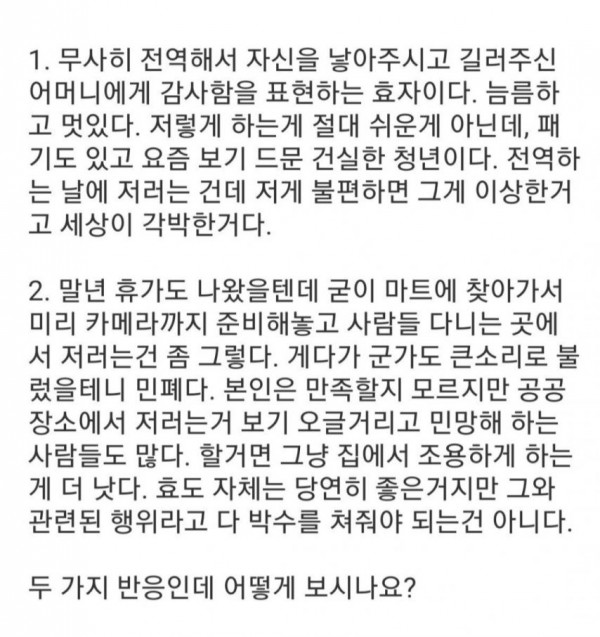 1. 무사히 전역해서 자신을 낳아주시고 길러주신 어머니에게 감사함을 표현하는 효자이다. 늠름하고 멋있다. 저렇게 하는게 절대 쉬운게 아닌데, 패기도 있고 요즘 보기 드문 건실한 청년이다. 전역하는 날에 저러는 건데 저게 불편하면 그게 이상한거고 세상이 각박한거다.

2. 말년 휴가도 나왔을텐데 굳이 마트에 찾아가서 미리 카메라까지 준비해놓고 사람들 다니는 곳에서 저러는건 좀 그렇다. 게다가 군가도 큰소리로 불렀을테니 민폐다. 본인은 만족할지 모르지만 공공장소에서 저러는거 보기 오글거리고 민망해 하는 사람들도 많다. 할거면 그냥 집에서 조용하게 하는게 더 낫다. 효도 자체는 당연히 좋은거지만 그와 관련된 행위라고 다 박수를 쳐줘야 되는건 아니다.

두 가지 반응인데 어떻게 보시나요?